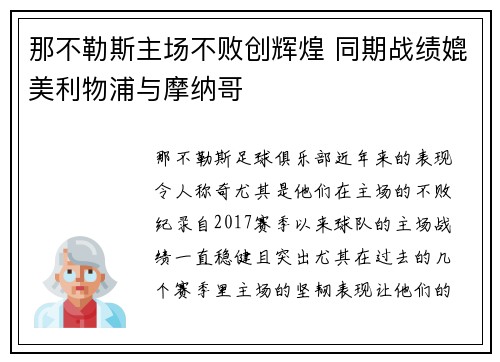 那不勒斯主场不败创辉煌 同期战绩媲美利物浦与摩纳哥

那不勒斯足球俱乐部近年来的表现令人称奇尤其是他们在主场的不败纪录自2017赛季以来球队的主场战绩一直稳健且突出尤其在过去的几个赛季里主场的坚韧表现让他们的